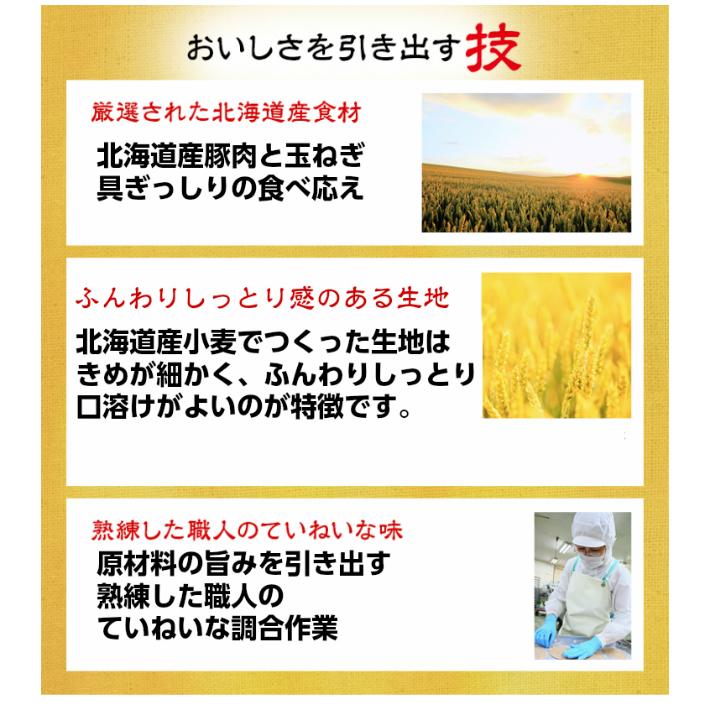 おいしさを引き出す技

厳選された北海道産食材

北海道産豚肉と玉ねぎ
具ぎっしりの食べ応え

ふんわりしっとり感のある生地

北海道産小麦でつくった生地は
きめが細かく、ふんわりしっとり
口溶けがよいのが特徴です。

熟練した職人のていねいな味

原材料の旨みを引き出す
熟練した職人の
ていねいな調合作業